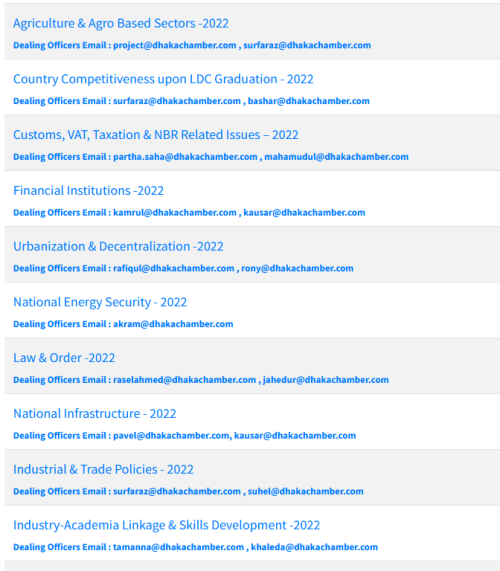 Agriculture & Agro Based Sectors -2022

Dealing Officers Email : project@dhakachamber.com , surfaraz@dhakachamber.com

Country Competitiveness upon LDC Graduation - 2022

Dealing Officers Email : surfaraz@dhakachamber.com , bashar@dhakachamber.com

Customs, VAT, Taxation & NBR Related Issues – 2022

Dealing Officers Email : partha.saha@dhakachamber.com , mahamudul@dhakachamber.com

Financial Institutions -2022

Dealing Officers Email : kamrul@dhakachamber.com , kausar@dhakachamber.com

Urbanization & Decentralization -2022

Dealing Officers Email : rafiqul@dhakachamber.com , rony@dhakachamber.com

National Energy Security - 2022

Dealing Officers Email : akram@dhakachamber.com

Law & Order -2022

Dealing Officers Email : raselahmed@dhakachamber.com , jahedur@dhakachamber.com

National Infrastructure - 2022

Dealing Officers Email : pavel@dhakachamber.com, kausar@dhakachamber.com

Industrial & Trade Policies - 2022

Dealing Officers Email : surfaraz@dhakachamber.com , suhel@dhakachamber.com

Industry-Academia Linkage & Skills Development -2022

Dealing Officers Email : tamanna@dhakachamber.com , khaleda@dhakachamber.com